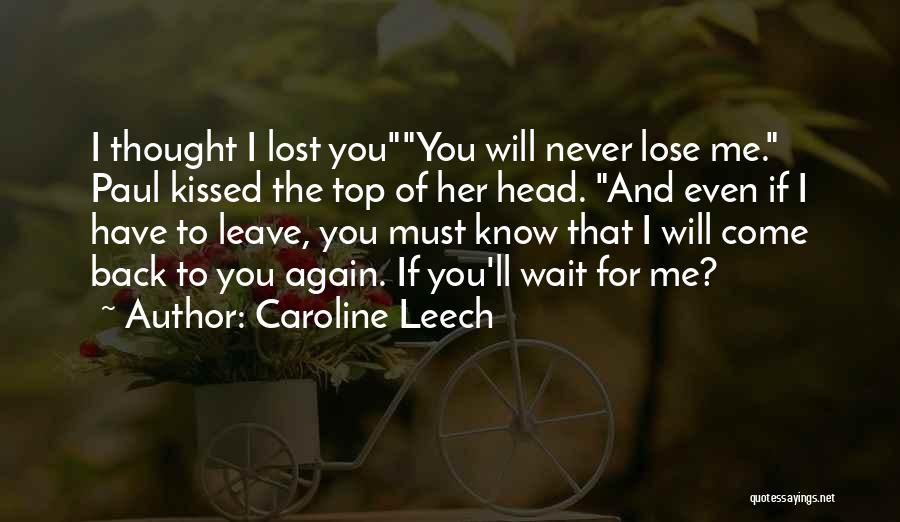 I thought I lost you""You will never lose me." Paul kissed the top of her head. "And even if I have to leave, you must know that I will come back to you again. If you'll wait for me?
~ Author: Caroline Leech

quotessayings.net